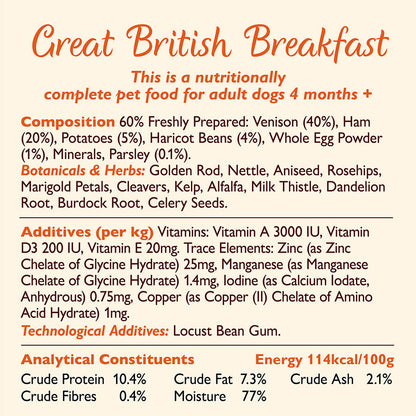 Great British Breakfast

This is a nutritionally complete pet food for adult dogs 4 months +

Composition 60% Freshly Prepared: Venison (40%), Ham (20%), Potatoes (5%), Haricot Beans (4%), Whole Egg Powder (1%), Minerals, Parsley (0.1%).
Botanicals & Herbs: Golden Rod, Nettle, Aniseed, Rosehips, Marigold Petals, Cleavers, Kelp, Alfalfa, Milk Thistle, Dandelion Root, Burdock Root, Celery Seeds.

Additives (per kg) Vitamins: Vitamin A 3000 IU, Vitamin D3 200 IU, Vitamin E 20mg. Trace Elements: Zinc (as Zinc Chelate of Glycine Hydrate) 25mg, Manganese (as Manganese Chelate of Glycine Hydrate) 1.4mg, Iodine (as Calcium Iodate, Anhydrous) 0.75mg, Copper (as Copper (II) Chelate of Amino Acid Hydrate) 1mg.
Technological Additives: Locust Bean Gum.

Analytical Constituents Energy 114kcal/100g
Crude Protein 10.4% Crude Fat 7.3% Crude Ash 2.1%
Crude Fibres 0.4% Moisture 77%